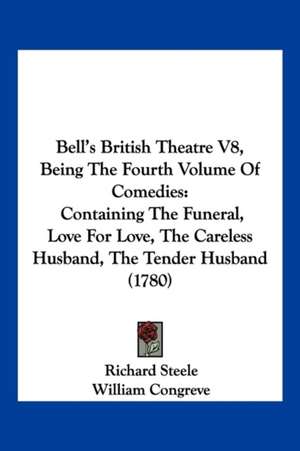 Bell's British Theatre V8, Being The Fourth Volume Of Comedies:
Containing The Funeral, Love For Love, The Careless Husband, The Tender Husband (1780)

Richard Steele
William Congreve